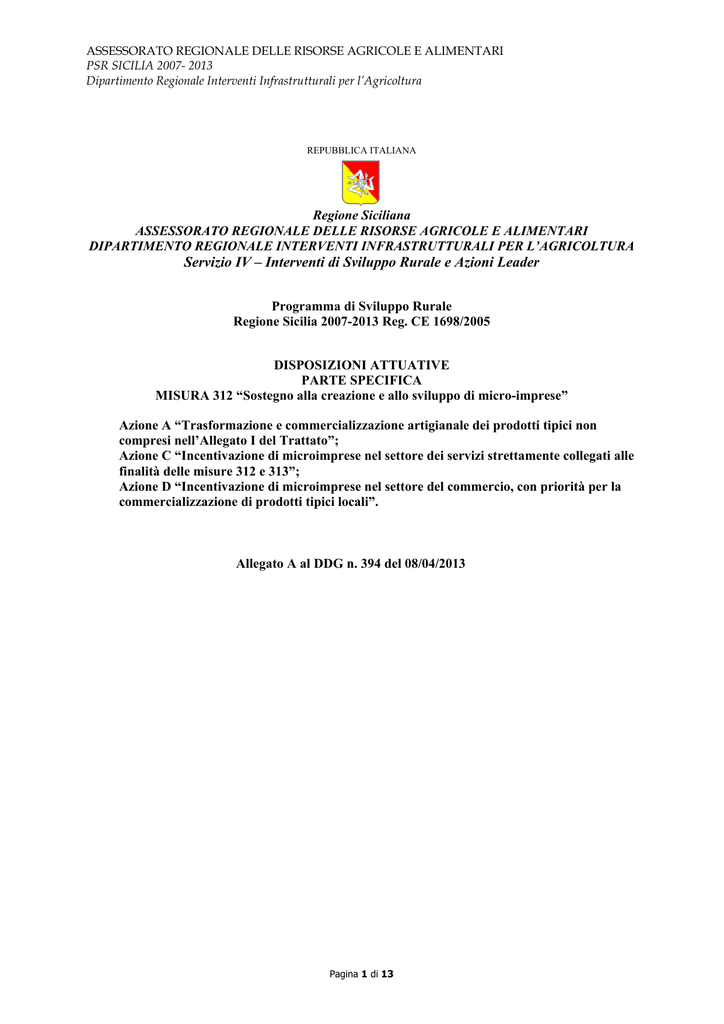 ASSESSORATO REGIONALE DELLE RISORSE AGRICOLE E ALIMENTARI
PSR SICILIA 2007- 2013
Dipartimento Regionale Interventi Infrastrutturali per l'Agricoltura

REPUBBLICA ITALIANA

Regione Siciliana
ASSESSORATO REGIONALE DELLE RISORSE AGRICOLE E ALIMENTARI
DIPARTIMENTO REGIONALE INTERVENTI INFRASTRUTTURALI PER L'AGRICOLTURA
Servizio IV – Interventi di Sviluppo Rurale e Azioni Leader

Programma di Sviluppo Rurale
Regione Sicilia 2007-2013 Reg. CE 1698/2005

DISPOSIZIONI ATTUATIVE
PARTE SPECIFICA
MISURA 312 "Sostegno alla creazione e allo sviluppo di micro-imprese"

Azione A "Trasformazione e commercializzazione artigianale dei prodotti tipici non compresi nell'Allegato I del Trattato";
Azione C "Incentivazione di microimprese nel settore dei servizi strettamente collegati alle finalità delle misure 312 e 313";
Azione D "Incentivazione di microimprese nel settore del commercio, con priorità per la commercializzazione di prodotti tipici locali".

Allegato A al DDG n. 394 del 08/04/2013

Pagina 1 di 13